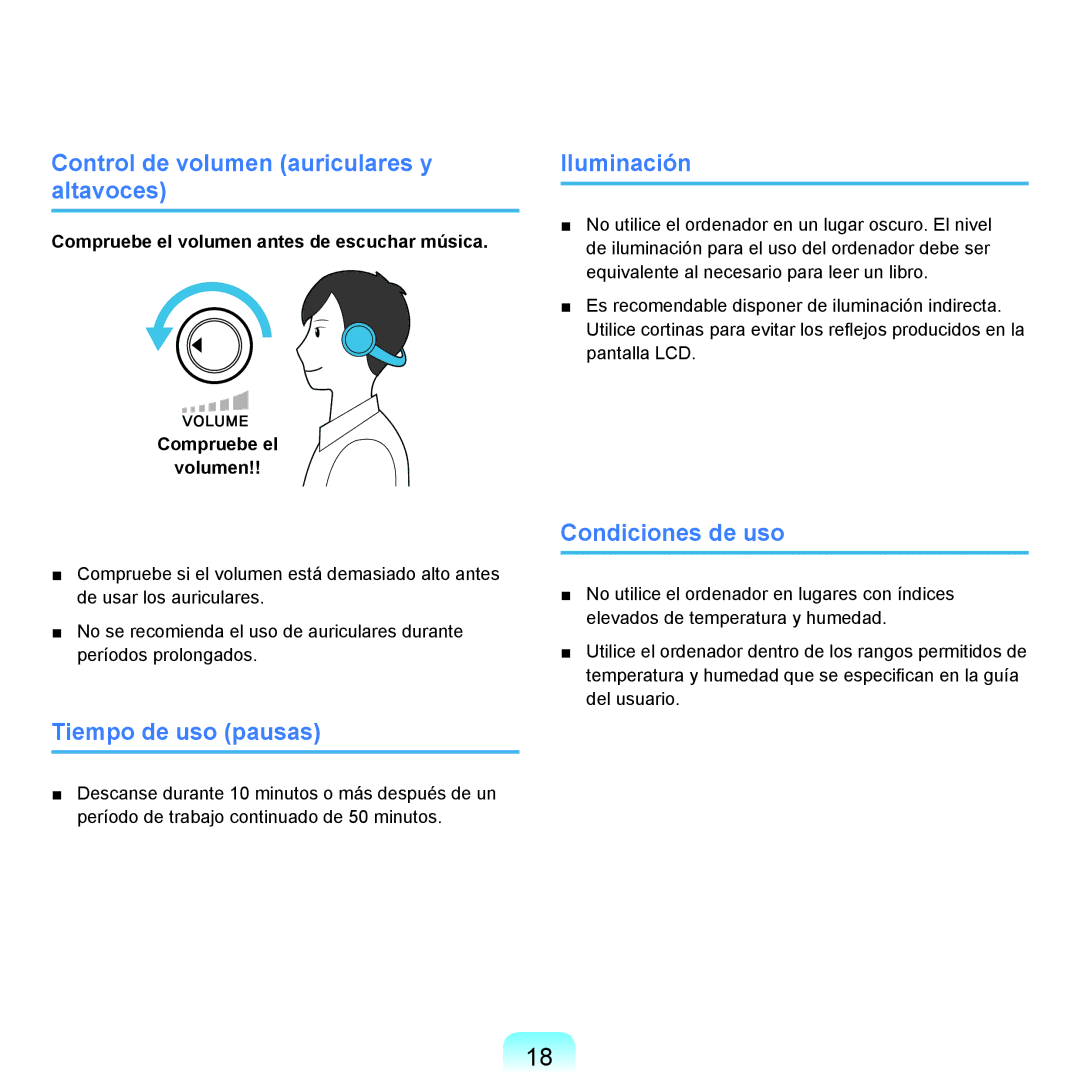 Control de volumen (auriculares y altavoces)

Compruebe el volumen antes de escuchar música.

VOLUME

Compruebe el volumen!!

■ Compruebe si el volumen está demasiado alto antes de usar los auriculares.

■ No se recomienda el uso de auriculares durante períodos prolongados.

Tiempo de uso (pausas)

■ Descanse durante 10 minutos o más después de un período de trabajo continuado de 50 minutos.

Iluminación

■ No utilice el ordenador en un lugar oscuro. El nivel de iluminación para el uso del ordenador debe ser equivalente al necesario para leer un libro.

■ Es recomendable disponer de iluminación indirecta. Utilice cortinas para evitar los reflejos producidos en la pantalla LCD.

Condiciones de uso

■ No utilice el ordenador en lugares con índices elevados de temperatura y humedad.

■ Utilice el ordenador dentro de los rangos permitidos de temperatura y humedad que se especifican en la guía del usuario.

18